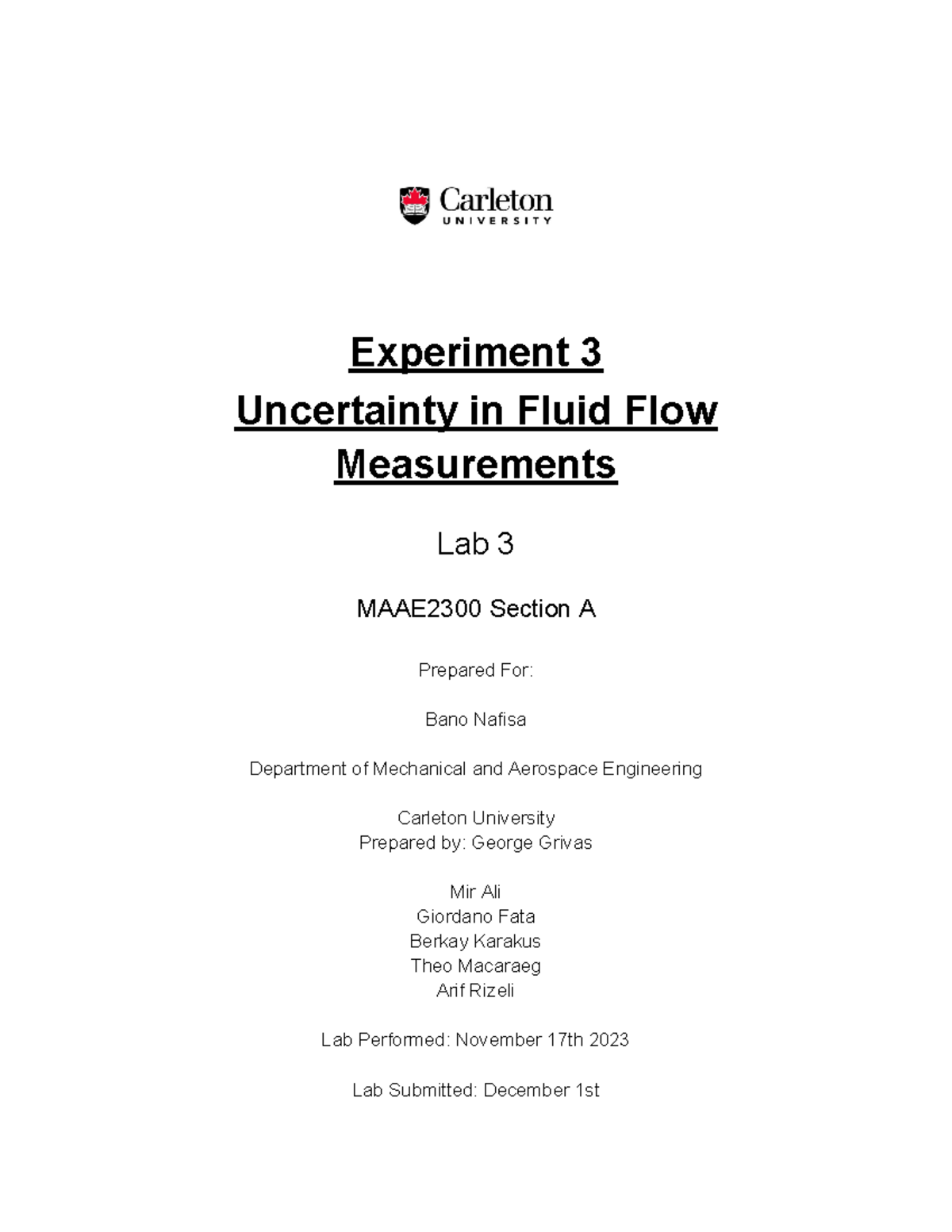 Carleton
UNIVERSITY

Experiment 3
Uncertainty in Fluid Flow Measurements

Lab 3

MAAE2300 Section A

Prepared For:

Bano Nafisa

Department of Mechanical and Aerospace Engineering

Carleton University
Prepared by: George Grivas

Mir Ali
Giordano Fata
Berkay Karakus
Theo Macaraeg
Arif Rizeli

Lab Performed: November 17th 2023

Lab Submitted: December 1st